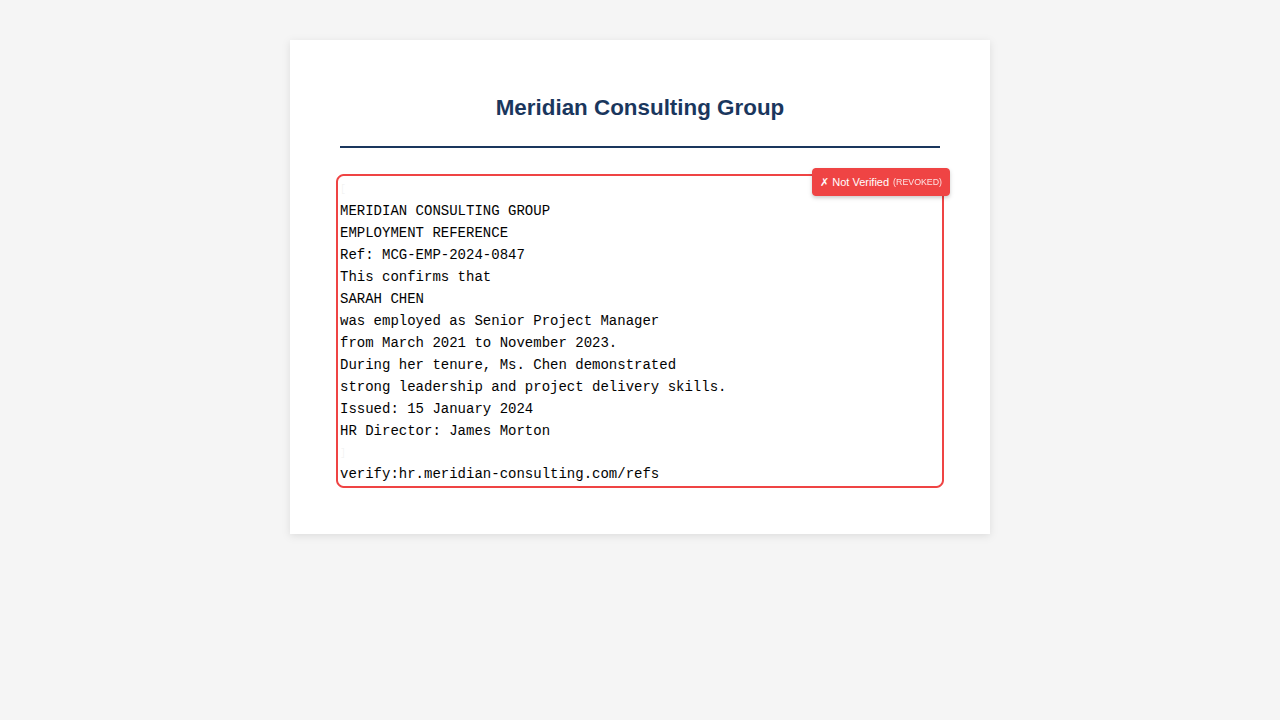 Meridian Consulting Group

✗ Not Verified (REVOKED)

MERIDIAN CONSULTING GROUP
EMPLOYMENT REFERENCE
Ref: MCG-EMP-2024-0847
This confirms that
SARAH CHEN
was employed as Senior Project Manager
from March 2021 to November 2023.
During her tenure, Ms. Chen demonstrated
strong leadership and project delivery skills.
Issued: 15 January 2024
HR Director: James Morton

verify:hr.meridian-consulting.com/refs